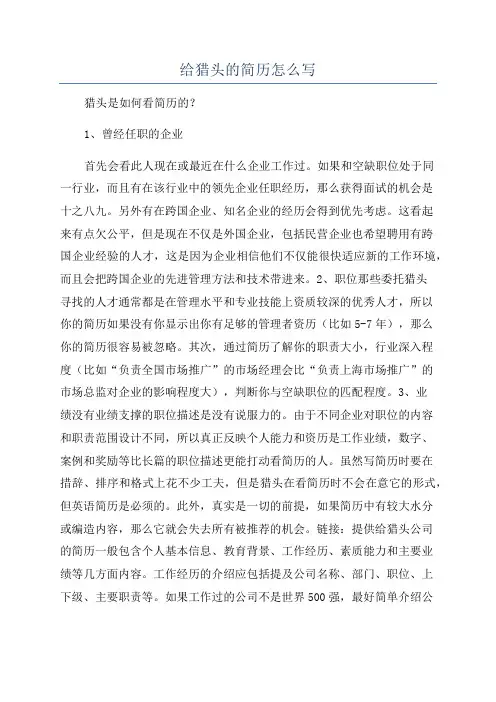 给猎头的简历怎么写

猎头是如何看简历的？

1、曾经任职的企业

首先会看此人现在或最近在什么企业工作过。如果和空缺职位处于同一行业，而且有在该行业中的领先企业任职经历，那么获得面试的机会是十之八九。另外有在跨国企业、知名企业的经历会得到优先考虑。这看起来有点欠公平，但是现在不仅是外国企业，包括民营企业也希望聘用有跨国企业经验的人才，这是因为企业相信他们不仅能很快适应新的工作环境，而且会把跨国企业的先进管理方法和技术带进来。2、职位那些委托猎头寻找的人才通常都是在管理水平和专业技能上资质较深的优秀人才，所以你的简历如果没有你显示出你有足够的管理者资历（比如5-7年），那么你的简历很容易被忽略。其次，通过简历了解你的职责大小，行业深入程度（比如“负责全国市场推广”的市场经理会比“负责上海市场推广”的市场总监对企业的影响程度大），判断你与空缺职位的匹配程度。3、业绩没有业绩支撑的职位描述是没有说服力的。由于不同企业对职位的内容和职责范围设计不同，所以真正反映个人能力和资历是工作业绩，数字、案例和奖励等比长篇的职位描述更能打动看简历的人。虽然写简历时要在措辞、排序和格式上花不少工夫，但是猎头在看简历时不会在意它的形式，但英语简历是必须的。此外，真实是一切的前提，如果简历中有较大水分或编造内容，那么它就会失去所有被推荐的机会。链接：提供给猎头公司的简历一般包含个人基本信息、教育背景、工作经历、素质能力和主要业绩等几方面内容。工作经历的介绍应包括提及公司名称、部门、职位、上下级、主要职责等。如果工作过的公司不是世界500强，最好简单介绍公